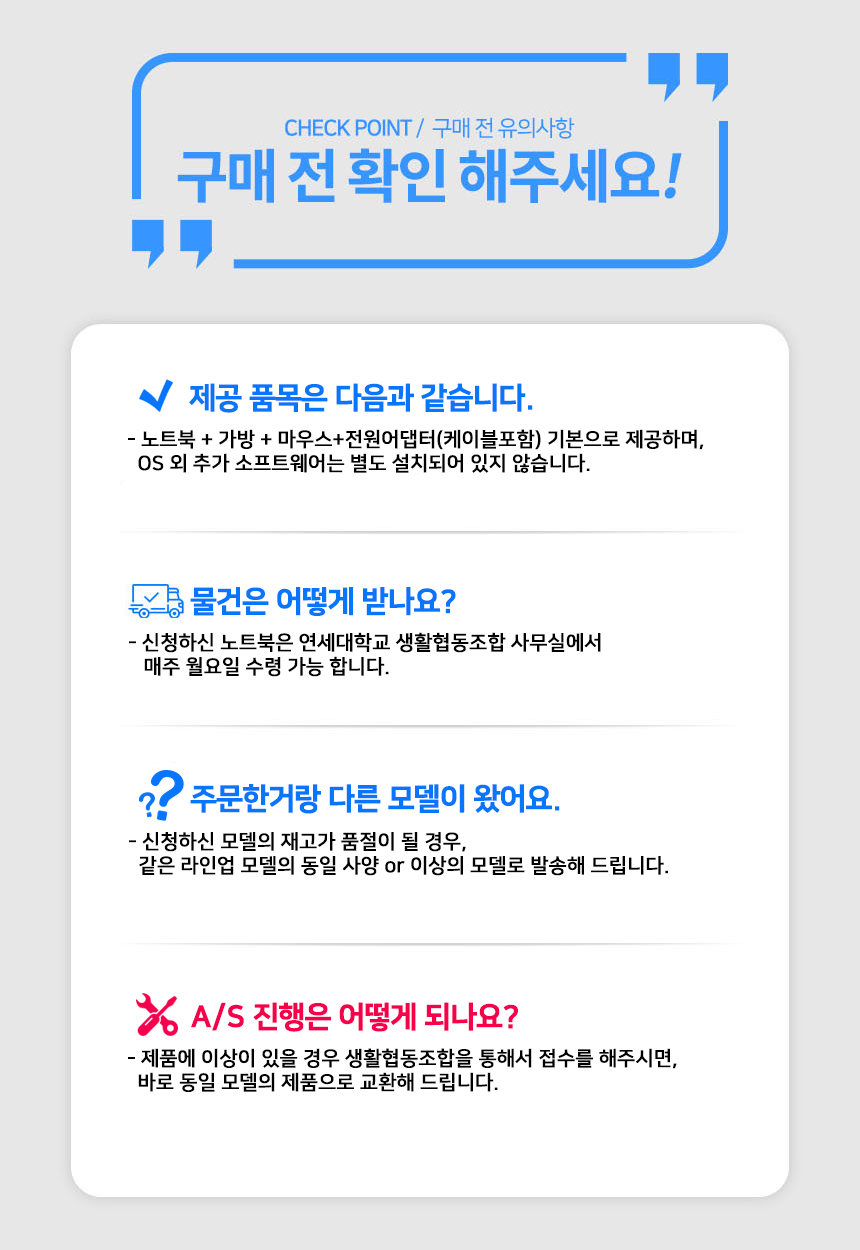 CHECK POINT / 구매 전 유의사항

구매 전 확인 해주세요!

제공 품목은 다음과 같습니다.

- 노트북 + 가방 + 마우스+전원어댑터(케이블포함) 기본으로 제공하며, OS 외 추가 소프트웨어는 별도 설치되어 있지 않습니다.

물건은 어떻게 받나요?

- 신청하신 노트북은 연세대학교 생활협동조합 사무실에서 매주 월요일 수령 가능 합니다.

주문한거랑 다른 모델이 왔어요.

- 신청하신 모델의 재고가 품절이 될 경우, 같은 라인업 모델의 동일 사양 or 이상의 모델로 발송해 드립니다.

A/S 진행은 어떻게 되나요?

- 제품에 이상이 있을 경우 생활협동조합을 통해서 접수를 해주시면, 바로 동일 모델의 제품으로 교환해 드립니다.